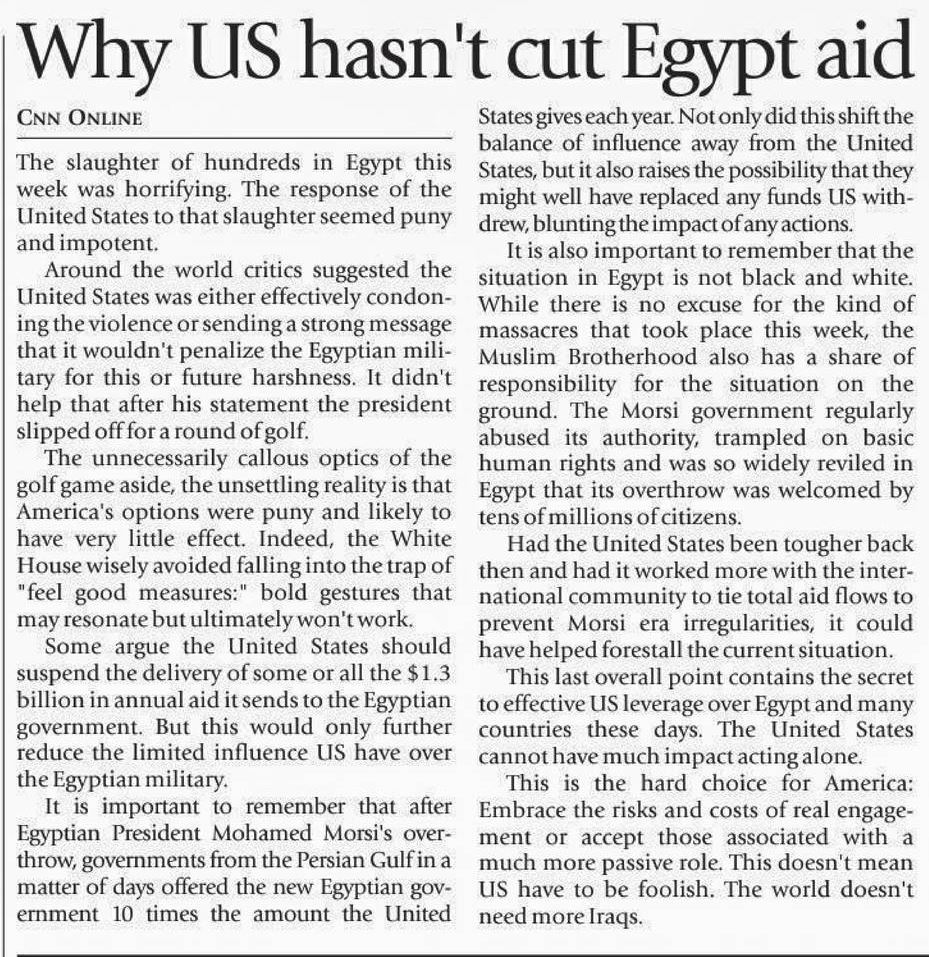 Why US hasn't cut Egypt aid

CNN ONLINE

The slaughter of hundreds in Egypt this week was horrifying. The response of the United States to that slaughter seemed puny and impotent.

Around the world critics suggested the United States was either effectively condoning the violence or sending a strong message that it wouldn't penalize the Egyptian military for this or future harshness. It didn't help that after his statement the president slipped off for a round of golf.

The unnecessarily callous optics of the golf game aside, the unsettling reality is that America's options were puny and likely to have very little effect. Indeed, the White House wisely avoided falling into the trap of "feel good measures:" bold gestures that may resonate but ultimately won't work.

Some argue the United States should suspend the delivery of some or all the $1.3 billion in annual aid it sends to the Egyptian government. But this would only further reduce the limited influence US have over the Egyptian military.

It is important to remember that after Egyptian President Mohamed Morsi's overthrow, governments from the Persian Gulf in a matter of days offered the new Egyptian government 10 times the amount the United States gives each year. Not only did this shift the balance of influence away from the United States, but it also raises the possibility that they might well have replaced any funds US withdrew, blunting the impact of any actions.

It is also important to remember that the situation in Egypt is not black and white. While there is no excuse for the kind of massacres that took place this week, the Muslim Brotherhood also has a share of responsibility for the situation on the ground. The Morsi government regularly abused its authority, trampled on basic human rights and was so widely reviled in Egypt that its overthrow was welcomed by tens of millions of citizens.

Had the United States been tougher back then and had it worked more with the international community to tie total aid flows to prevent Morsi era irregularities, it could have helped forestall the current situation.

This last overall point contains the secret to effective US leverage over Egypt and many countries these days. The United States cannot have much impact acting alone.

This is the hard choice for America: Embrace the risks and costs of real engagement or accept those associated with a much more passive role. This doesn't mean US have to be foolish. The world doesn't need more Iraqs.